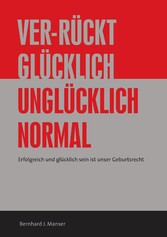 VER-RÜCKT
GLÜCKLICH
UNGLÜCKLICH
NORMAL

Erfolgreich und glücklich sein ist unser Geburtsrecht

Bernhard J. Manser